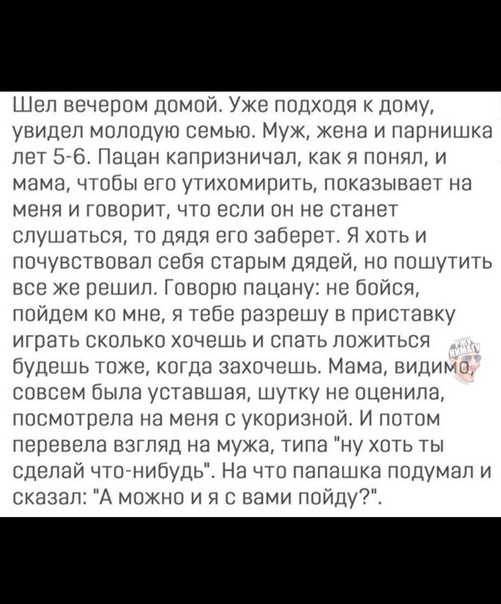 Шел вечером домой. Уже подходя к дому, увидел молодую семью. Муж, жена и парнишка лет 5-6. Пацан капризничал, как я понял, и мама, чтобы его утихомирить, показывает на меня и говорит, что если он не станет слушаться, то дядя его заберет. Я хоть и почувствовал себя старым дядей, но пошутить все же решил. Говорю пацану: не бойся, пойдем ко мне, я тебе разрешу в приставку играть сколько хочешь и спать ложиться будешь тоже, когда захочешь. Мама, видимо, совсем была уставшая, шутку не оценила, посмотрела на меня с укоризной. И потом перевела взгляд на мужа, типа "ну хоть ты сделай что-нибудь". На что папашка подумал и сказал: "А можно и я с вами пойду?".